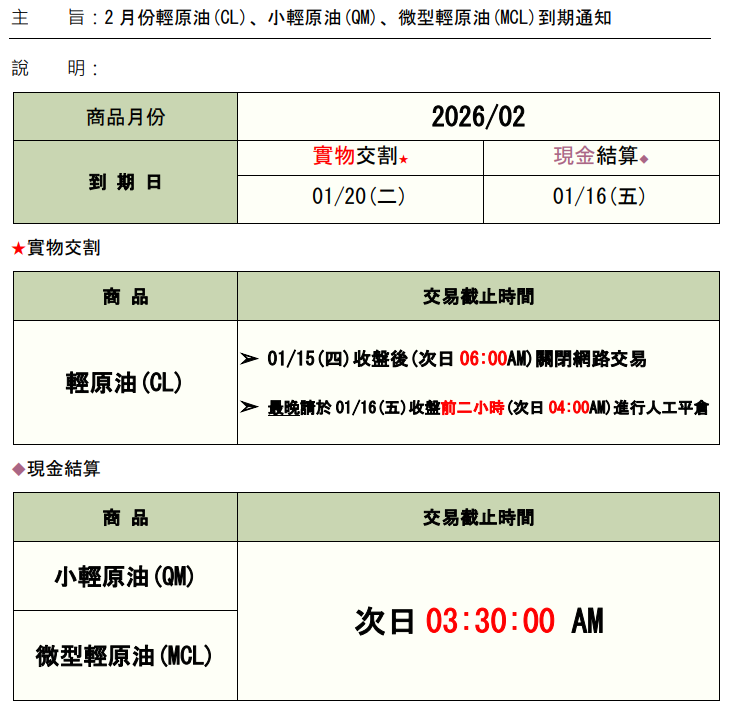 主 旨：2月份輕原油(CL)、小輕原油(QM)、微型輕原油(MCL)到期通知

說 明：

| 商品月份 | 2026/02 | |
|---|---|---|
| 到期日 | 實物交割★ | 現金結算◆ |
| | 01/20(二) | 01/16(五) |

★實物交割

| 商品 | 交易截止時間 |
|---|---|
| 輕原油(CL) | ➢ 01/15(四)收盤後(次日06:00AM)關閉網路交易 ➢ 最晚請於01/16(五)收盤前二小時(次日04:00AM)進行人工平倉 |

◆現金結算

| 商品 | 交易截止時間 |
|---|---|
| 小輕原油(QM) | 次日03:30:00 AM |
| 微型輕原油(MCL) | |